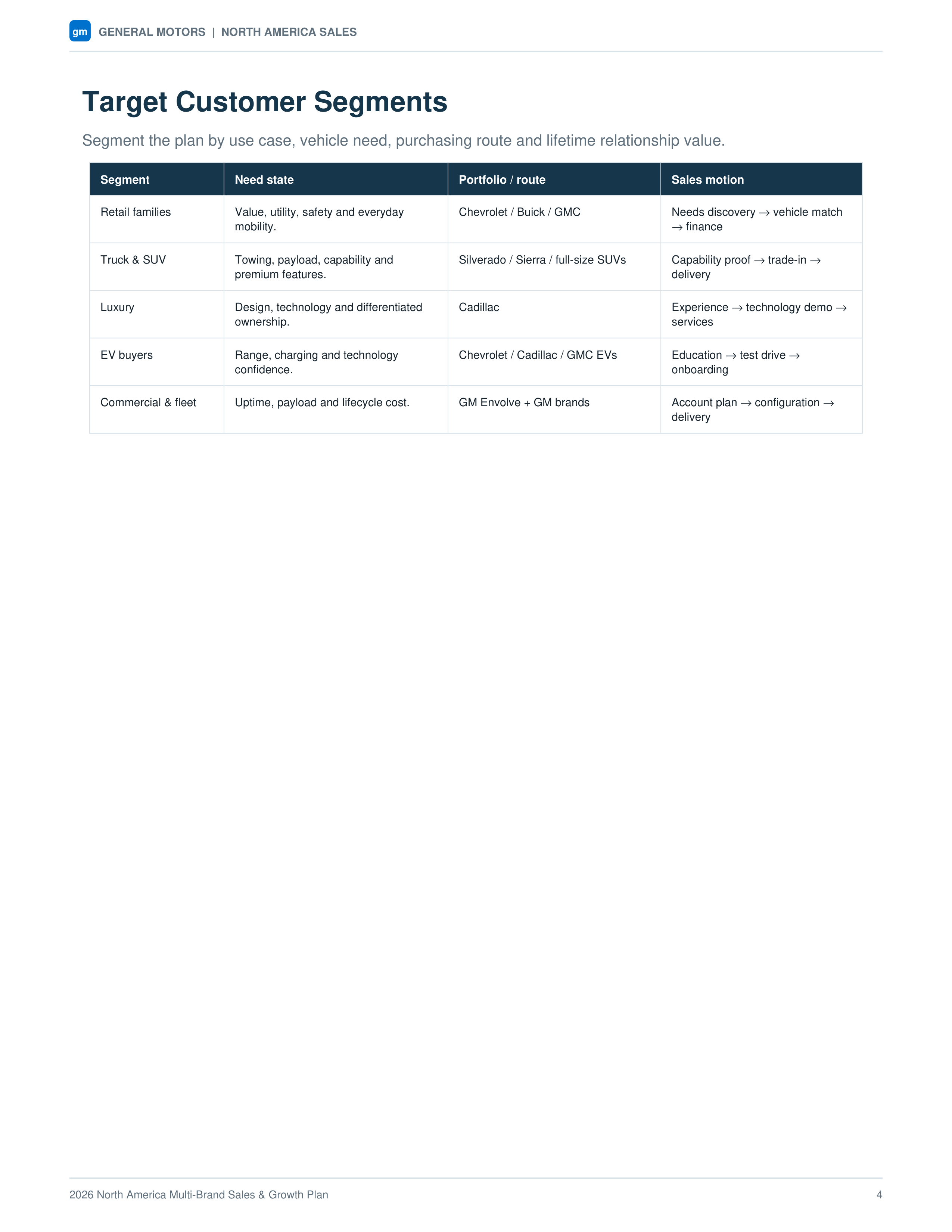 gm GENERAL MOTORS | NORTH AMERICA SALES

Target Customer Segments

Segment the plan by use case, vehicle need, purchasing route and lifetime relationship value.

| Segment | Need state | Portfolio / route | Sales motion |
|---|---|---|---|
| Retail families | Value, utility, safety and everyday mobility. | Chevrolet / Buick / GMC | Needs discovery → vehicle match → finance |
| Truck & SUV | Towing, payload, capability and premium features. | Silverado / Sierra / full-size SUVs | Capability proof → trade-in → delivery |
| Luxury | Design, technology and differentiated ownership. | Cadillac | Experience → technology demo → services |
| EV buyers | Range, charging and technology confidence. | Chevrolet / Cadillac / GMC EVs | Education → test drive → onboarding |
| Commercial & fleet | Uptime, payload and lifecycle cost. | GM Envolve + GM brands | Account plan → configuration → delivery |

2026 North America Multi-Brand Sales & Growth Plan 4